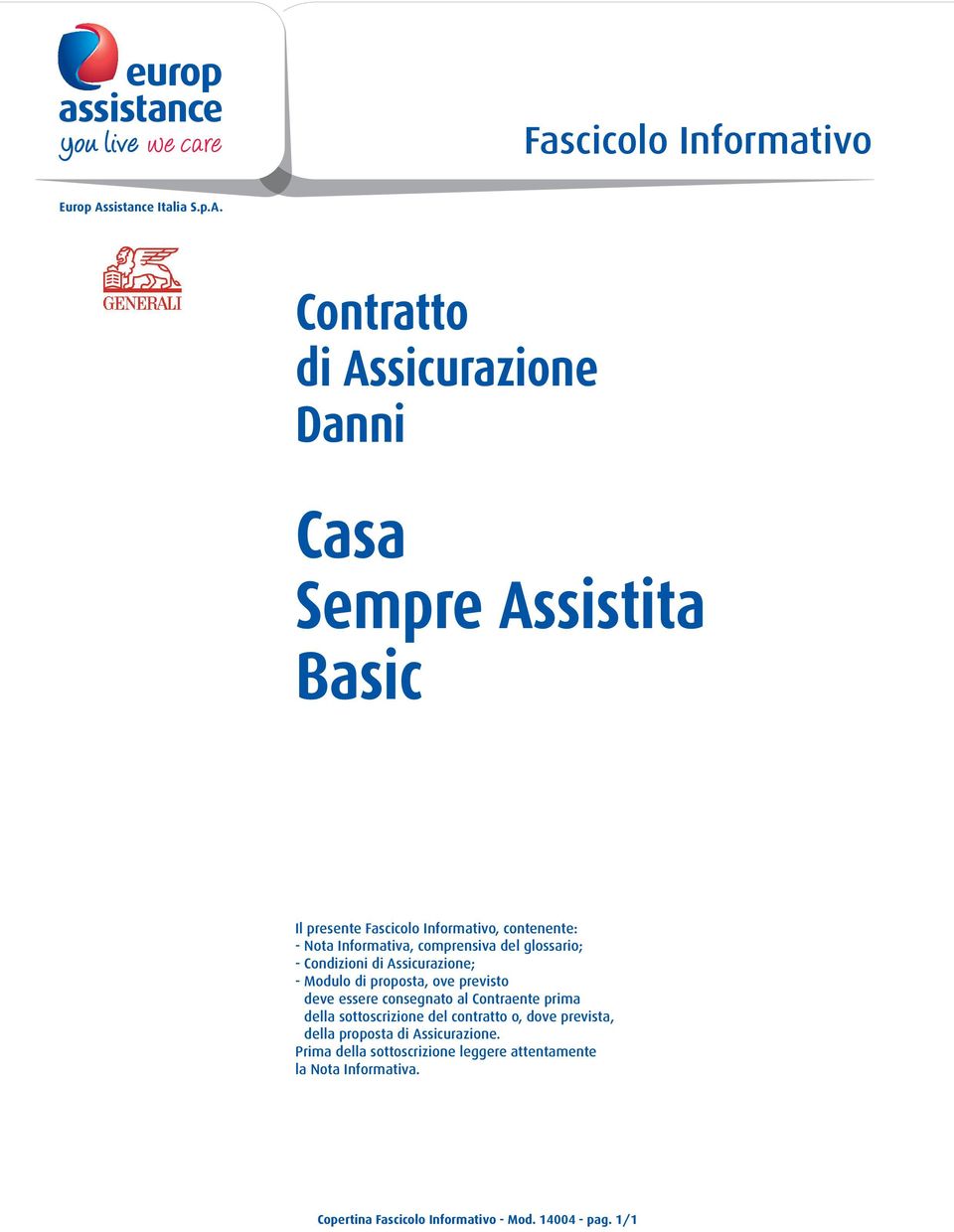 europ assistance
you live we care

Fascicolo Informativo

Europ Assistance Italia S.p.A.

GENERALI

Contratto
di Assicurazione
Danni

Casa
Sempre Assistita
Basic

Il presente Fascicolo Informativo, contenente:
- Nota Informativa, comprensiva del glossario;
- Condizioni di Assicurazione;
- Modulo di proposta, ove previsto
deve essere consegnato al Contraente prima della sottoscrizione del contratto o, dove prevista, della proposta di Assicurazione.
Prima della sottoscrizione leggere attentamente la Nota Informativa.

Copertina Fascicolo Informativo - Mod. 14004 - pag. 1/1